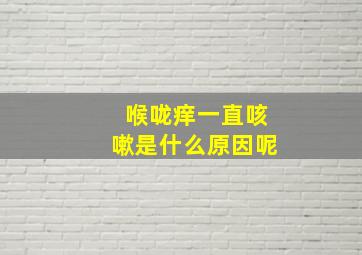 喉咙痒一直咳嗽是什么原因呢